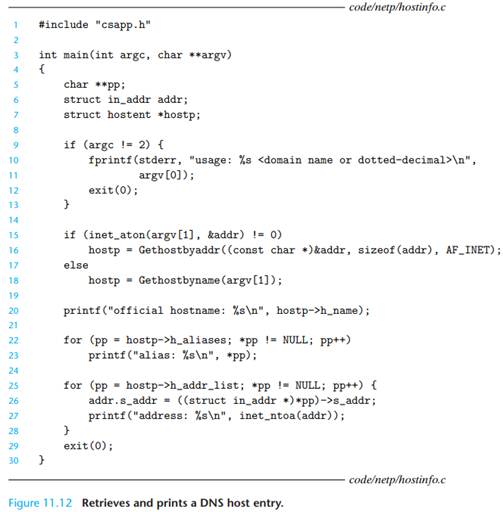 code/netp/hostinfo.c

1 #include "csapp.h"
2
3 int main(int argc, char **argv)
4 {
5     char **pp;
6     struct in_addr addr;
7     struct hostent *hostp;
8
9     if (argc != 2) {
10        fprintf(stderr, "usage: %s <domain name or dotted-decimal>\n",
11                argv[0]);
12        exit(0);
13    }
14
15    if (inet_aton(argv[1], &addr) != 0)
16        hostp = Gethostbyaddr((const char *)&addr, sizeof(addr), AF_INET);
17    else
18        hostp = Gethostbyname(argv[1]);
19
20    printf("official hostname: %s\n", hostp->h_name);
21
22    for (pp = hostp->h_aliases; *pp != NULL; pp++)
23        printf("alias: %s\n", *pp);
24
25    for (pp = hostp->h_addr_list; *pp != NULL; pp++) {
26        addr.s_addr = ((struct in_addr *)*pp)->s_addr;
27        printf("address: %s\n", inet_ntoa(addr));
28    }
29    exit(0);
30 }

code/netp/hostinfo.c

Figure 11.12 Retrieves and prints a DNS host entry.